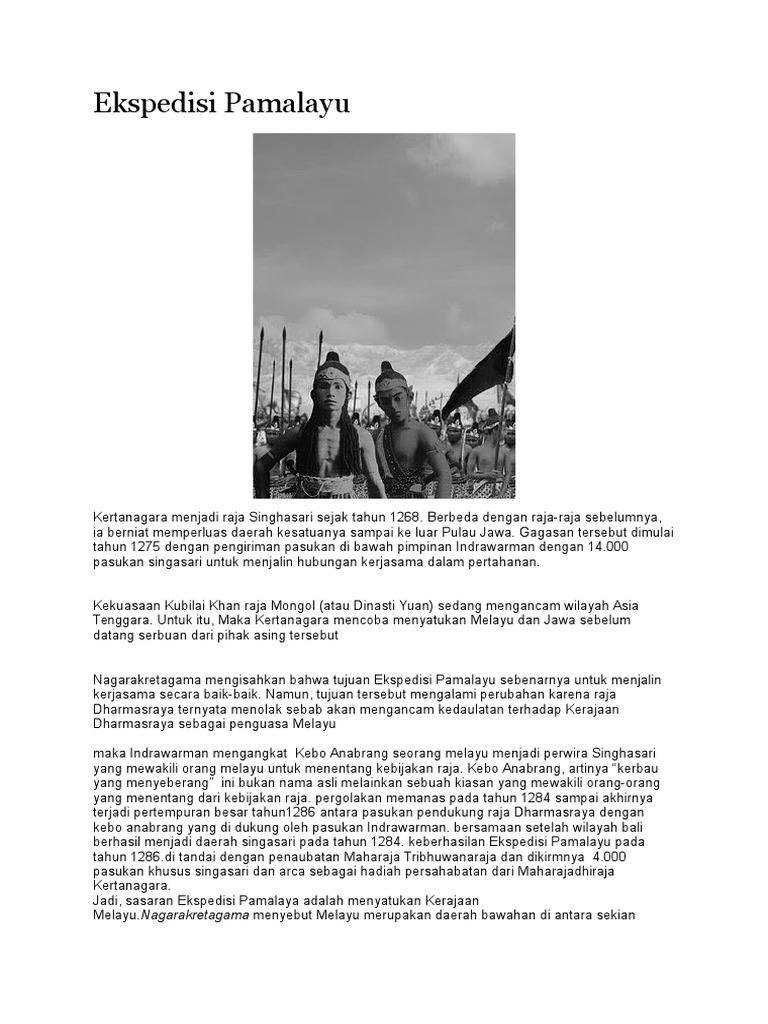 Ekspedisi Pamalayu

Kertanagara menjadi raja Singhasari sejak tahun 1268. Berbeda dengan raja-raja sebelumnya, ia berniat memperluas daerah kesatuanya sampai ke luar Pulau Jawa. Gagasan tersebut dimulai tahun 1275 dengan pengiriman pasukan di bawah pimpinan Indrawarman dengan 14.000 pasukan singasari untuk menjalin hubungan kerjasama dalam pertahanan.

Kekuasaan Kubilai Khan raja Mongol (atau Dinasti Yuan) sedang mengancam wilayah Asia Tenggara. Untuk itu, Maka Kertanagara mencoba menyatukan Melayu dan Jawa sebelum datang serbuan dari pihak asing tersebut

Nagarakretagama mengisahkan bahwa tujuan Ekspedisi Pamalayu sebenarnya untuk menjalin kerjasama secara baik-baik. Namun, tujuan tersebut mengalami perubahan karena raja Dharmasraya ternyata menolak sebab akan mengancam kedaulatan terhadap Kerajaan Dharmasraya sebagai penguasa Melayu

maka Indrawarman mengangkat Kebo Anabrang seorang melayu menjadi perwira Singhasari yang mewakili orang melayu untuk menentang kebijakan raja. Kebo Anabrang, artinya "kerbau yang menyeberang" ini bukan nama asli melainkan sebuah kiasan yang mewakili orang-orang yang menentang dari kebijakan raja. pergolakan memanas pada tahun 1284 sampai akhirnya terjadi pertempuran besar tahun1286 antara pasukan pendukung raja Dharmasraya dengan kebo anabrang yang di dukung oleh pasukan Indrawarman. bersamaan setelah wilayah bali berhasil menjadi daerah singasari pada tahun 1284. keberhasilan Ekspedisi Pamalayu pada tahun 1286.di tandai dengan penaubatan Maharaja Tribhuwanaraja dan dikirmnya 4.000 pasukan khusus singasari dan arca sebagai hadiah persahabatan dari Maharajadhiraja Kertanagara.
Jadi, sasaran Ekspedisi Pamalaya adalah menyatukan Kerajaan Melayu.Nagarakretagama menyebut Melayu merupakan daerah bawahan di antara sekian